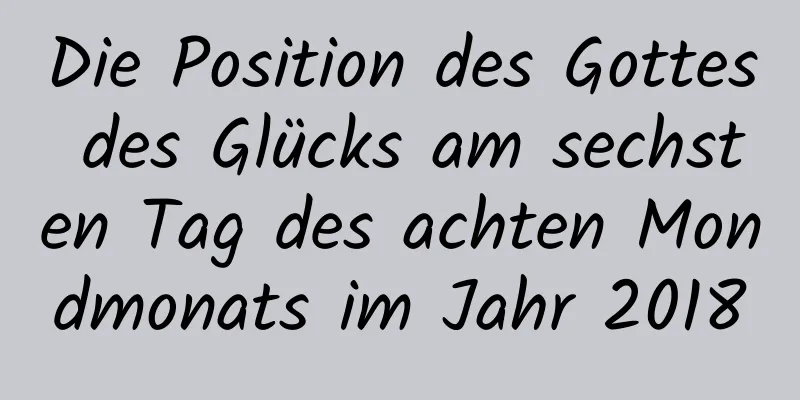 Die Position des Gottes des Glücks am sechsten Tag des achten Mondmonats im Jahr 2018